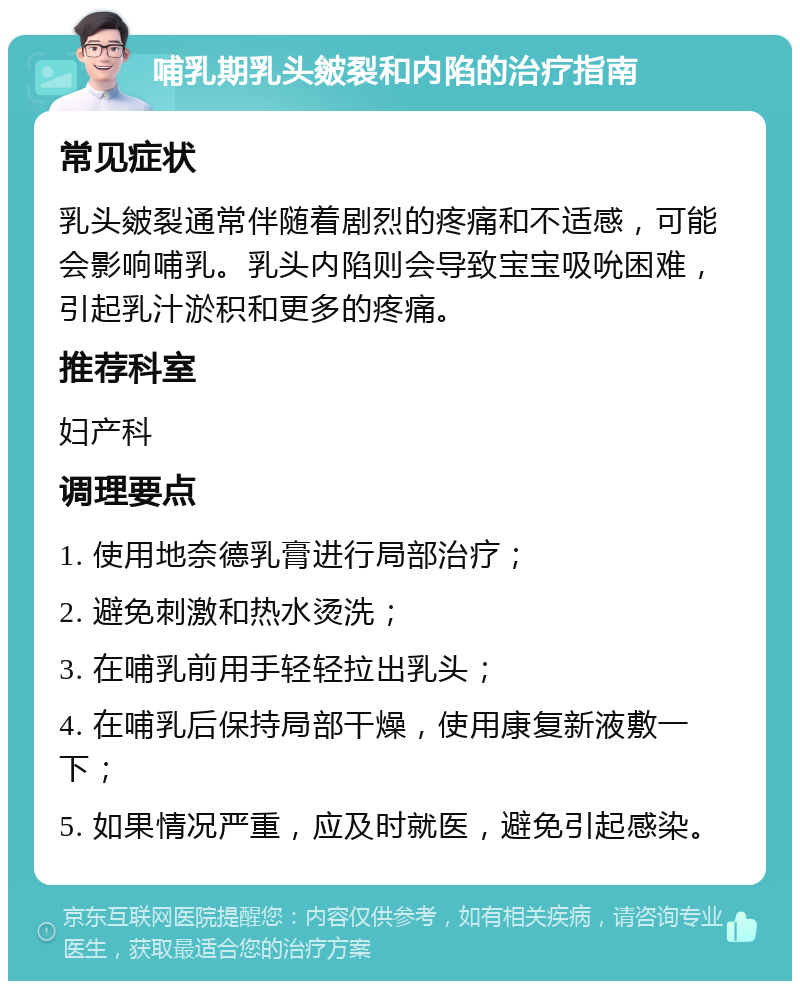 哺乳期乳头皴裂和内陷的治疗指南

常见症状

乳头皴裂通常伴随着剧烈的疼痛和不适感，可能会影响哺乳。乳头内陷则会导致宝宝吸吮困难，引起乳汁淤积和更多的疼痛。

推荐科室

妇产科

调理要点

1. 使用地奈德乳膏进行局部治疗；

2. 避免刺激和热水烫洗；

3. 在哺乳前用手轻轻拉出乳头；

4. 在哺乳后保持局部干燥，使用康复新液敷一下；

5. 如果情况严重，应及时就医，避免引起感染。

京东互联网医院提醒您：内容仅供参考，如有相关疾病，请咨询专业医生，获取最适合您的治疗方案